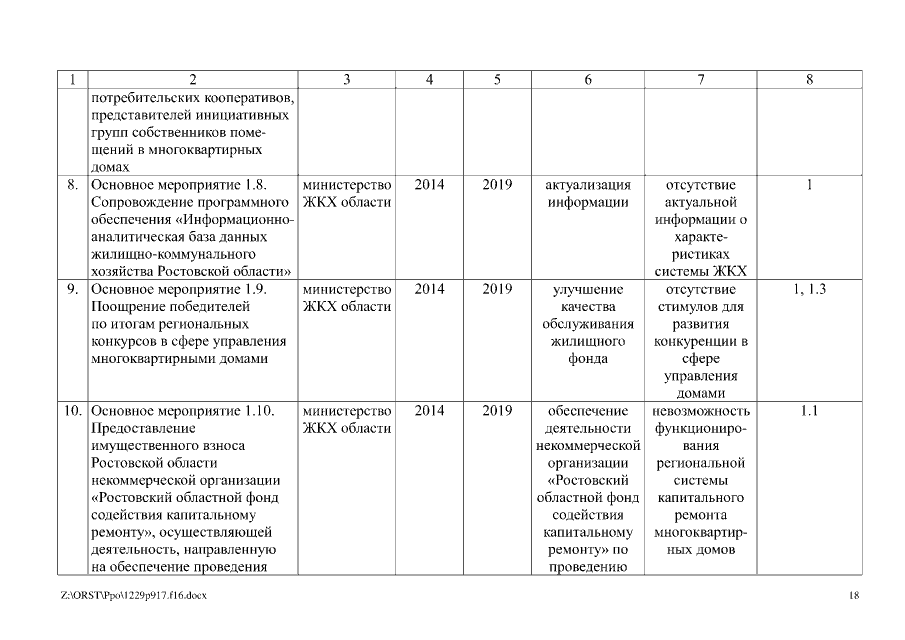 | 1 | 2 | 3 | 4 | 5 | 6 | 7 | 8 |
|---|---|---|---|---|---|---|---|
| | потребительских кооперативов, представителей инициативных групп собственников помещений в многоквартирных домах | | | | | | |
| 8. | Основное мероприятие 1.8. Сопровождение программного обеспечения «Информационно-аналитическая база данных жилищно-коммунального хозяйства Ростовской области» | министерство ЖКХ области | 2014 | 2019 | актуализация информации | отсутствие актуальной информации о характеристиках системы ЖКХ | 1 |
| 9. | Основное мероприятие 1.9. Поощрение победителей по итогам региональных конкурсов в сфере управления многоквартирными домами | министерство ЖКХ области | 2014 | 2019 | улучшение качества обслуживания жилищного фонда | отсутствие стимулов для развития конкуренции в сфере управления домами | 1, 1.3 |
| 10. | Основное мероприятие 1.10. Предоставление имущественного взноса Ростовской области некоммерческой организации «Ростовский областной фонд содействия капитальному ремонту», осуществляющей деятельность, направленную на обеспечение проведения | министерство ЖКХ области | 2014 | 2019 | обеспечение деятельности некоммерческой организации «Ростовский областной фонд содействия капитальному ремонту» по проведению | невозможность функционирования региональной системы капитального ремонта многоквартирных домов | 1.1 |

Z:\ORST\Ppo\1229p917.f16.docx 18